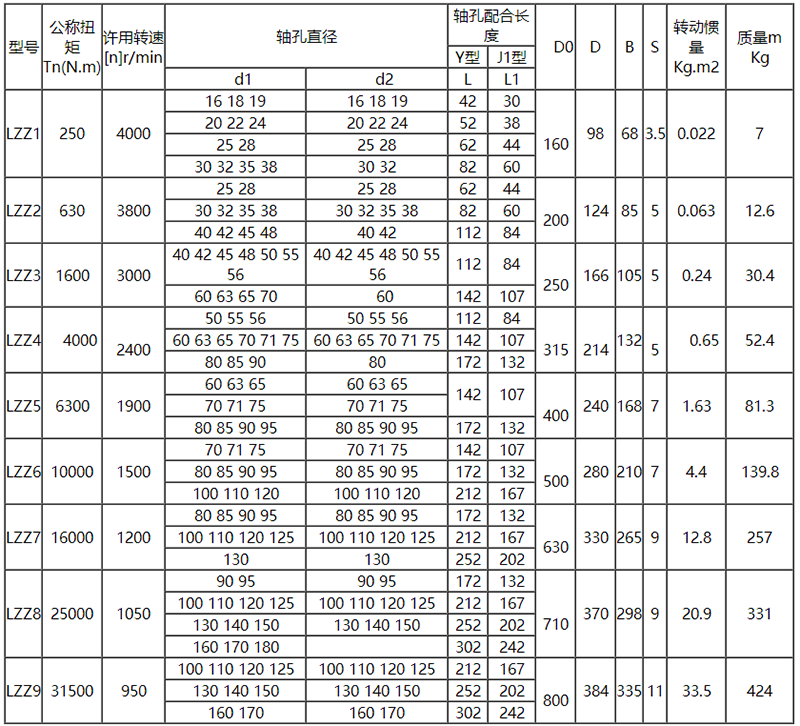 | 型号 | 公称扭矩 Tn(N.m) | 许用转速 [n]r/min | 轴孔直径 d1 | 轴孔直径 d2 | 轴孔配合长度 Y型 L | 轴孔配合长度 J1型 L1 | D0 | D | B | S | 转动惯量 Kg.m2 | 质量m Kg |
|---|---|---|---|---|---|---|---|---|---|---|---|---|
| LZZ1 | 250 | 4000 | 16 18 19 | 16 18 19 | 42 | 30 | 160 | 98 | 68 | 3.5 | 0.022 | 7 |
| | | | 20 22 24 | 20 22 24 | 52 | 38 | | | | | | |
| | | | 25 28 | 25 28 | 62 | 44 | | | | | | |
| | | | 30 32 35 38 | 30 32 | 82 | 60 | | | | | | |
| LZZ2 | 630 | 3800 | 25 28 | 25 28 | 62 | 44 | 200 | 124 | 85 | 5 | 0.063 | 12.6 |
| | | | 30 32 35 38 | 30 32 35 38 | 82 | 60 | | | | | | |
| | | | 40 42 45 48 | 40 42 | 112 | 84 | | | | | | |
| LZZ3 | 1600 | 3000 | 40 42 45 48 50 55 56 | 40 42 45 48 50 55 56 | 112 | 84 | 250 | 166 | 105 | 5 | 0.24 | 30.4 |
| | | | 60 63 65 70 | 60 | 142 | 107 | | | | | | |
| LZZ4 | 4000 | 2400 | 50 55 56 | 50 55 56 | 112 | 84 | 315 | 214 | 132 | 5 | 0.65 | 52.4 |
| | | | 60 63 65 70 71 75 | 60 63 65 70 71 75 | 142 | 107 | | | | | | |
| | | | 80 85 90 | 80 | 172 | 132 | | | | | | |
| LZZ5 | 6300 | 1900 | 60 63 65 | 60 63 65 | 142 | 107 | 400 | 240 | 168 | 7 | 1.63 | 81.3 |
| | | | 70 71 75 | 70 71 75 | | | | | | | | |
| | | | 80 85 90 95 | 80 85 90 95 | 172 | 132 | | | | | | |
| LZZ6 | 10000 | 1500 | 70 71 75 | 70 71 75 | 142 | 107 | 500 | 280 | 210 | 7 | 4.4 | 139.8 |
| | | | 80 85 90 95 | 80 85 90 95 | 172 | 132 | | | | | | |
| | | | 100 110 120 | 100 110 120 | 212 | 167 | | | | | | |
| LZZ7 | 16000 | 1200 | 80 85 90 95 | 80 85 90 95 | 172 | 132 | 630 | 330 | 265 | 9 | 12.8 | 257 |
| | | | 100 110 120 125 | 100 110 120 125 | 212 | 167 | | | | | | |
| | | | 130 | 130 | 252 | 202 | | | | | | |
| LZZ8 | 25000 | 1050 | 90 95 | 90 95 | 172 | 132 | 710 | 370 | 298 | 9 | 20.9 | 331 |
| | | | 100 110 120 125 | 100 110 120 125 | 212 | 167 | | | | | | |
| | | | 130 140 150 | 130 140 150 | 252 | 202 | | | | | | |
| | | | 160 170 180 | | 302 | 242 | | | | | | |
| LZZ9 | 31500 | 950 | 100 110 120 125 | 100 110 120 125 | 212 | 167 | 800 | 384 | 335 | 11 | 33.5 | 424 |
| | | | 130 140 150 | 130 140 150 | 252 | 202 | | | | | | |
| | | | 160 170 | 160 170 | 302 | 242 | | | | | | |